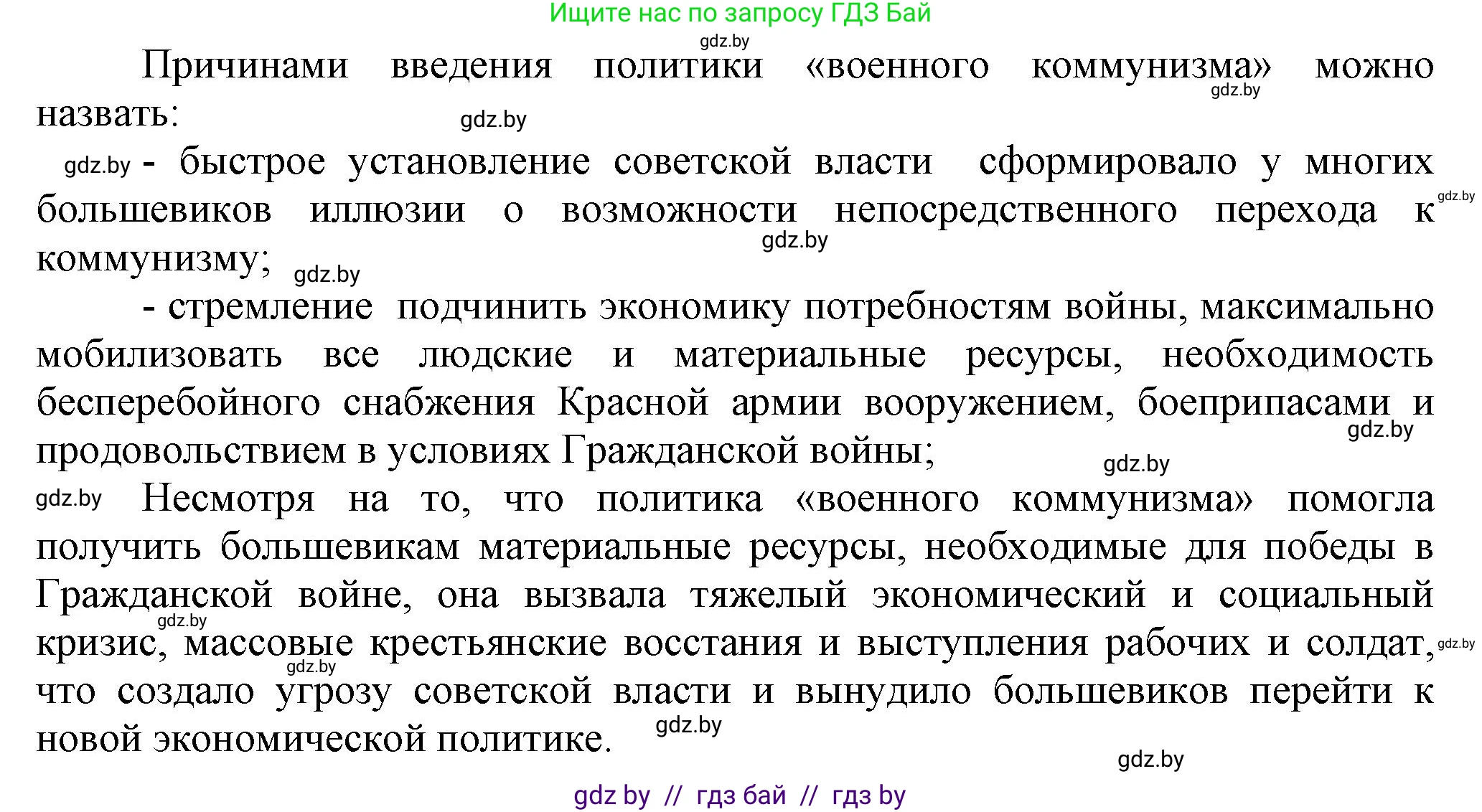 Ищите нас по запросу ГДЗ Бай

gdz.by

Причинами введения политики «военного коммунизма» можно назвать:

gdz.by gdz.by

gdz.by - быстрое установление советской власти сформировало у многих большевиков иллюзии о возможности непосредственного перехода к коммунизму;

gdz.by gdz.by gdz.by

- стремление подчинить экономику потребностям войны, максимально мобилизовать все людские и материальные ресурсы, необходимость бесперебойного снабжения Красной армии вооружением, боеприпасами и продовольствием в условиях Гражданской войны;

gdz.by gdz.by

gdz.by Несмотря на то, что политика «военного коммунизма» помогла получить большевикам материальные ресурсы, необходимые для победы в Гражданской войне, она вызвала тяжелый экономический и социальный кризис, массовые крестьянские восстания и выступления рабочих и солдат, что создало угрозу советской власти и вынудило большевиков перейти к новой экономической политике.

gdz.by gdz.by gdz.by gdz.by gdz.by

gdz by // гдз бай // гдз by